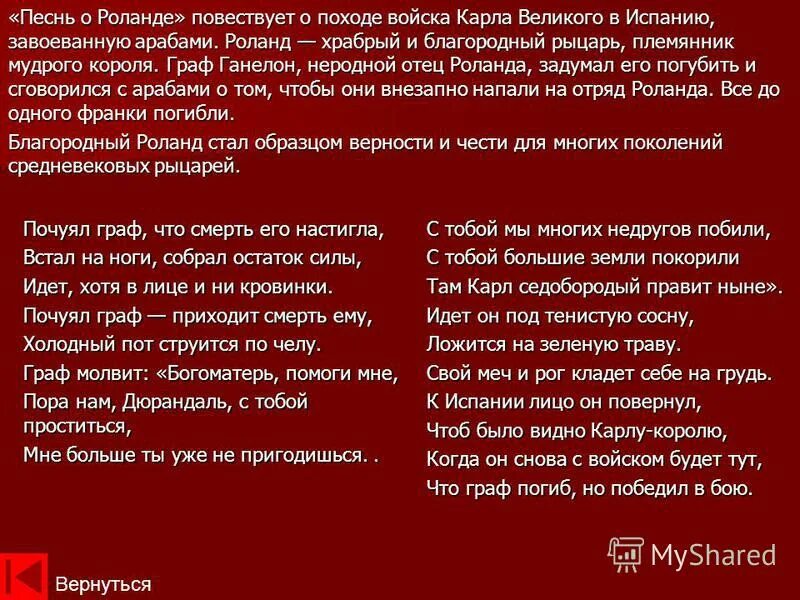 «Песнь о Роланде» повествует о походе войска Карла Великого в Испанию, завоеванную арабами. Роланд — храбрый и благородный рыцарь, племянник мудрого короля. Граф Ганелон, неродной отец Роланда, задумал его погубить и сговорился с арабами о том, чтобы они внезапно напали на отряд Роланда. Все до одного франки погибли.

Благородный Роланд стал образцом верности и чести для многих поколений средневековых рыцарей.

Почуял граф, что смерть его настигла,
Встал на ноги, собрал остаток силы,
Идет, хотя в лице и ни кровинки.
Почуял граф — приходит смерть ему,
Холодный пот струится по челу.
Граф молвит: «Богоматерь, помоги мне,
Пора нам, Дюрандаль, с тобой проститься,
Мне больше ты уже не пригодишься. .

С тобой мы многих недругов побили,
С тобой большие земли покорили
Там Карл седобородый правит ныне».
Идет он под тенистую сосну,
Ложится на зеленую траву.
Свой меч и рог кладет себе на грудь.
К Испании лицо он повернул,
Чтоб было видно Карлу-королю,
Когда он снова с войском будет тут,
Что граф погиб, но победил в бою.

Вернуться

MyShared